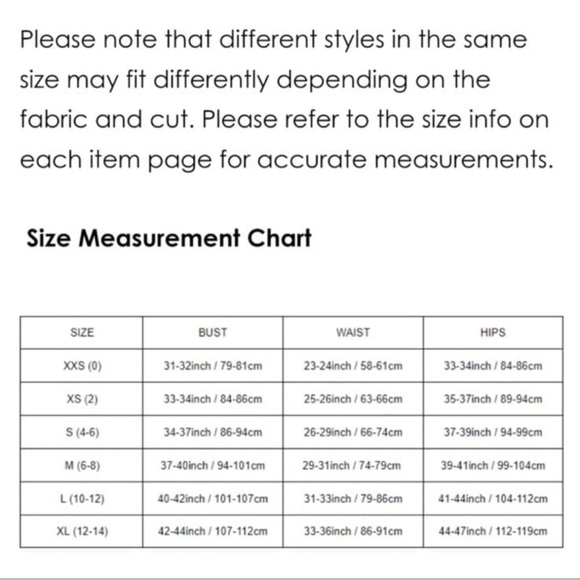 Please note that different styles in the same size may fit differently depending on the fabric and cut. Please refer to the size info on each item page for accurate measurements.

Size Measurement Chart

| SIZE | BUST | WAIST | HIPS |
|---|---|---|---|
| XXS (0) | 31-32inch / 79-81cm | 23-24inch / 58-61cm | 33-34inch / 84-86cm |
| XS (2) | 33-34inch / 84-86cm | 25-26inch / 63-66cm | 35-37inch / 89-94cm |
| S (4-6) | 34-37inch / 86-94cm | 26-29inch / 66-74cm | 37-39inch / 94-99cm |
| M (6-8) | 37-40inch / 94-101cm | 29-31inch / 74-79cm | 39-41inch / 99-104cm |
| L (10-12) | 40-42inch / 101-107cm | 31-33inch / 79-86cm | 41-44inch / 104-112cm |
| XL (12-14) | 42-44inch / 107-112cm | 33-36inch / 86-91cm | 44-47inch / 112-119cm |